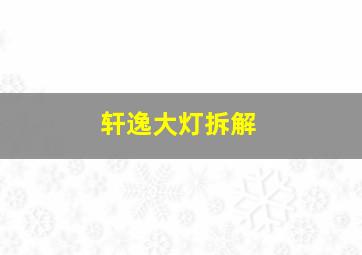 轩逸大灯拆解